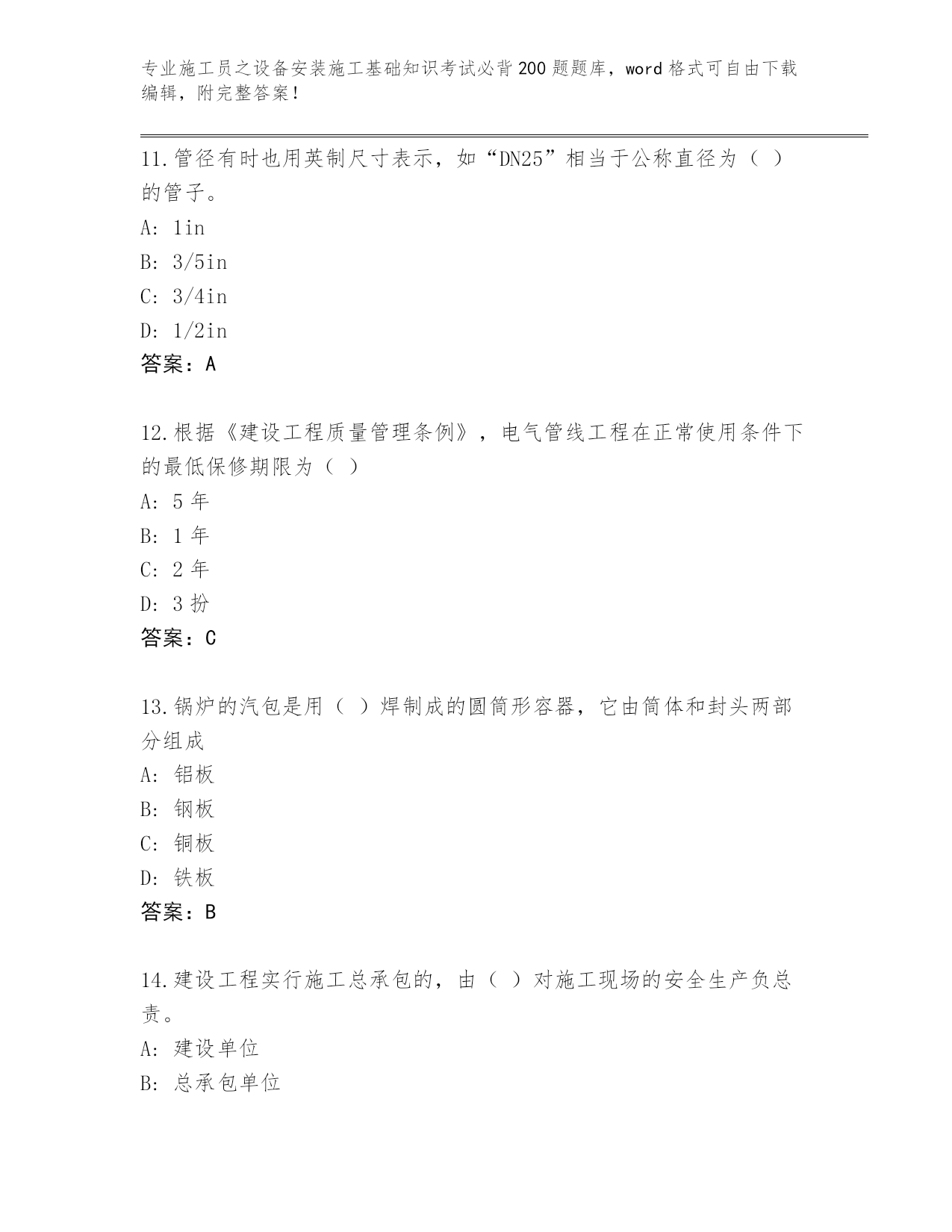 专业施工员之设备安装施工基础知识考试必背200题题库，word格式可自由下载编辑，附完整答案！

11.管径有时也用英制尺寸表示，如“DN25”相当于公称直径为（ ）的管子。
A: 1in
B: 3/5in
C: 3/4in
D: 1/2in
答案：A

12.根据《建设工程质量管理条例》，电气管线工程在正常使用条件下的最低保修期限为（ ）
A: 5 年
B: 1 年
C: 2 年
D: 3 扮
答案：C

13.锅炉的汽包是用（ ）焊制成的圆筒形容器，它由筒体和封头两部分组成
A: 铝板
B: 钢板
C: 铜板
D: 铁板
答案：B

14.建设工程实行施工总承包的，由（ ）对施工现场的安全生产负总责。
A: 建设单位
B: 总承包单位